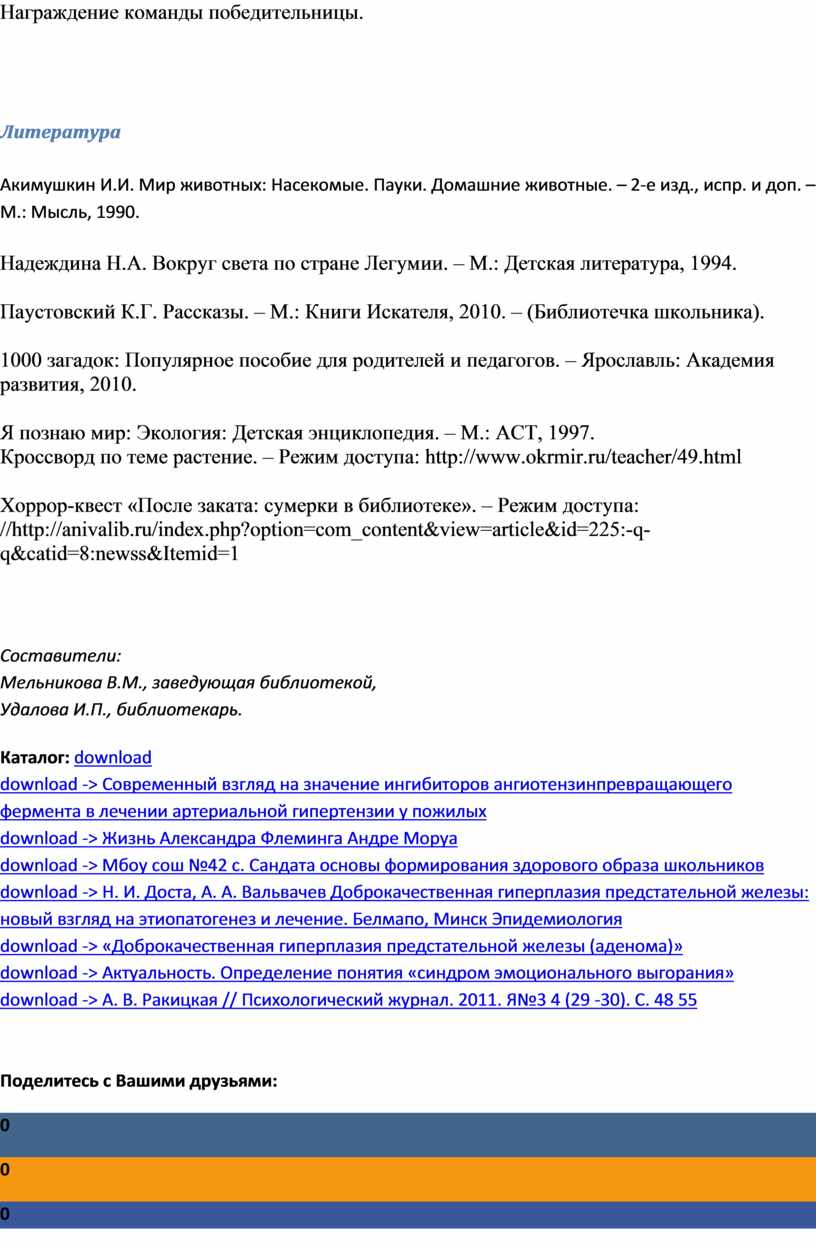 Награждение команды победительницы.

Литература

Акимушкин И.И. Мир животных: Насекомые. Пауки. Домашние животные. – 2-е изд., испр. и доп. – М.: Мысль, 1990.

Надеждина Н.А. Вокруг света по стране Легумии. – М.: Детская литература, 1994.

Паустовский К.Г. Рассказы. – М.: Книги Искателя, 2010. – (Библиотечка школьника).

1000 загадок: Популярное пособие для родителей и педагогов. – Ярославль: Академия развития, 2010.

Я познаю мир: Экология: Детская энциклопедия. – М.: АСТ, 1997.
Кроссворд по теме растение. – Режим доступа: http://www.okrmir.ru/teacher/49.html

Хоррор-квест «После заката: сумерки в библиотеке». – Режим доступа: //http://anivalib.ru/index.php?option=com_content&view=article&id=225:-q-q&catid=8:newss&Itemid=1

Составители:
Мельникова В.М., заведующая библиотекой,
Удалова И.П., библиотекарь.

Каталог: download
download -> Современный взгляд на значение ингибиторов ангиотензинпревращающего фермента в лечении артериальной гипертензии у пожилых
download -> Жизнь Александра Флеминга Андре Моруа
download -> Мбоу сош №42 с. Сандата основы формирования здорового образа школьников
download -> Н. И. Доста, А. А. Вальвачев Доброкачественная гиперплазия предстательной железы: новый взгляд на этиопатогенез и лечение. Белмапо, Минск Эпидемиология
download -> «Доброкачественная гиперплазия предстательной железы (аденома)»
download -> Актуальность. Определение понятия «синдром эмоционального выгорания»
download -> А. В. Ракицкая // Психологический журнал. 2011. Я№3 4 (29 -30). С. 48 55

Поделитесь с Вашими друзьями:
0
0
0